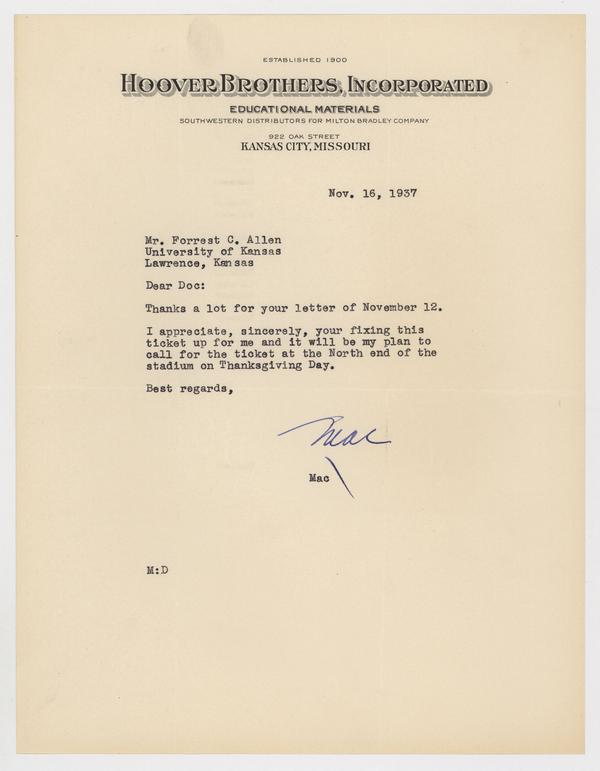 ESTABLISHED 1900

HOOVER BROTHERS, INCORPORATED

EDUCATIONAL MATERIALS
SOUTHWESTERN DISTRIBUTORS FOR MILTON BRADLEY COMPANY

922 OAK STREET
KANSAS CITY, MISSOURI

Nov. 16, 1937

Mr. Forrest C. Allen
University of Kansas
Lawrence, Kansas

Dear Doc:

Thanks a lot for your letter of November 12.

I appreciate, sincerely, your fixing this ticket up for me and it will be my plan to call for the ticket at the North end of the stadium on Thanksgiving Day.

Best regards,

Mac

Mac

M:D